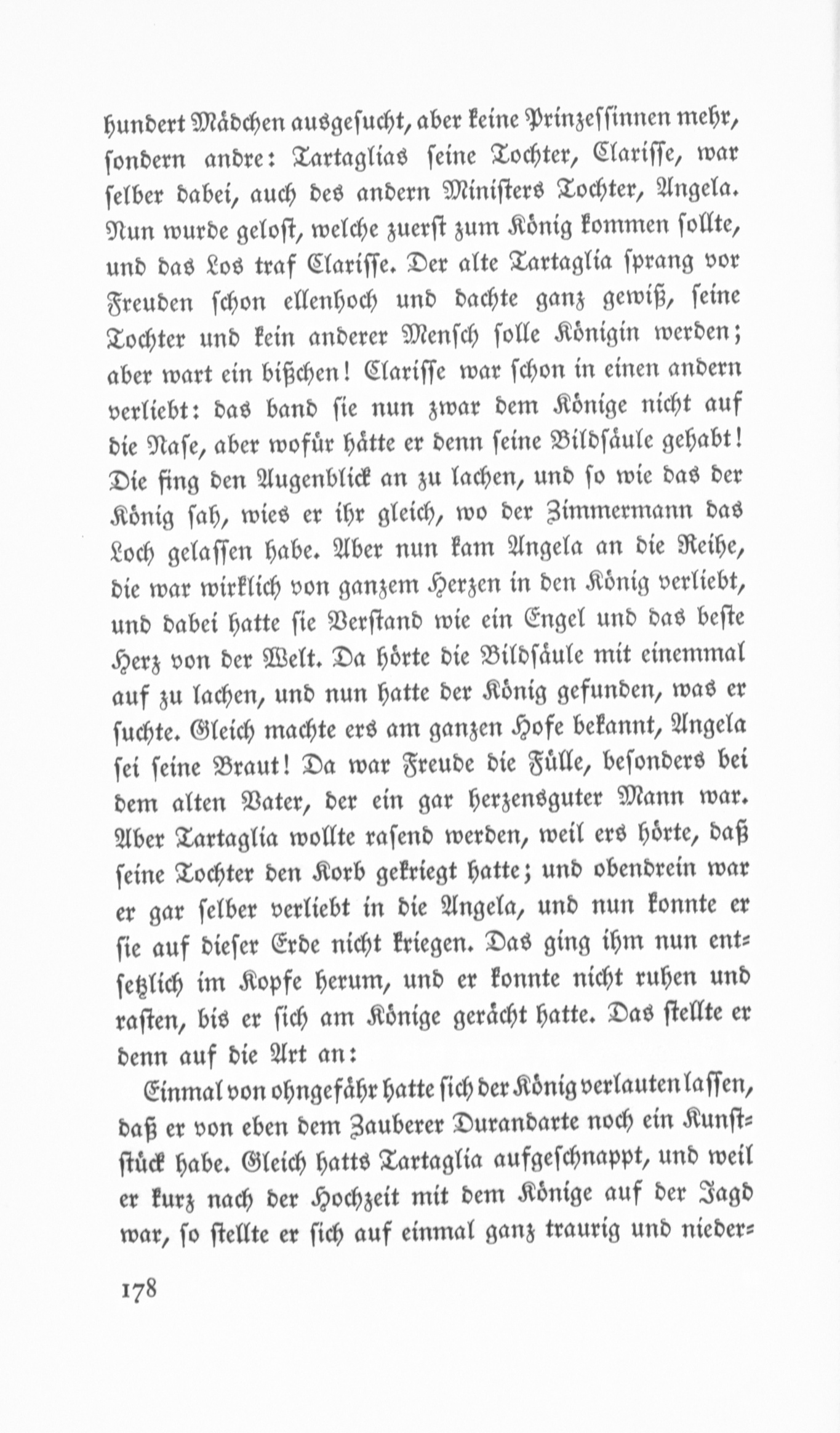 hundert Mädchen ausgesucht, aber keine Prinzessinnen mehr, sondern andre: Tartaglias seine Tochter, Clarisse, war selber dabei, auch des andern Ministers Tochter, Angela. Nun wurde gelost, welche zuerst zum König kommen sollte, und das Los traf Clarisse. Der alte Tartaglia sprang vor Freuden schon ellenhoch und dachte ganz gewiß, seine Tochter und kein anderer Mensch solle Königin werden; aber wart ein bißchen! Clarisse war schon in einen andern verliebt: das band sie nun zwar dem Könige nicht auf die Nase, aber wofür hätte er denn seine Bildsäule gehabt! Die fing den Augenblick an zu lachen, und so wie das der König sah, wies er ihr gleich, wo der Zimmermann das Loch gelassen habe. Aber nun kam Angela an die Reihe, die war wirklich von ganzem Herzen in den König verliebt, und dabei hatte sie Verstand wie ein Engel und das beste Herz von der Welt. Da hörte die Bildsäule mit einemmal auf zu lachen, und nun hatte der König gefunden, was er suchte. Gleich machte ers am ganzen Hofe bekannt, Angela sei seine Braut! Da war Freude die Fülle, besonders bei dem alten Vater, der ein gar herzensguter Mann war. Aber Tartaglia wollte rasend werden, weil ers hörte, daß seine Tochter den Korb gekriegt hatte; und obendrein war er gar selber verliebt in die Angela, und nun konnte er sie auf dieser Erde nicht kriegen. Das ging ihm nun entsetzlich im Kopfe herum, und er konnte nicht ruhen und rasten, bis er sich am Könige gerächt hatte. Das stellte er denn auf die Art an:

Einmal von ohngefähr hatte sich der König verlauten lassen, daß er von eben dem Zauberer Durandarte noch ein Kunststück habe. Gleich hatts Tartaglia aufgeschnappt, und weil er kurz nach der Hochzeit mit dem Könige auf der Jagd war, so stellte er sich auf einmal ganz traurig und nieder=

178